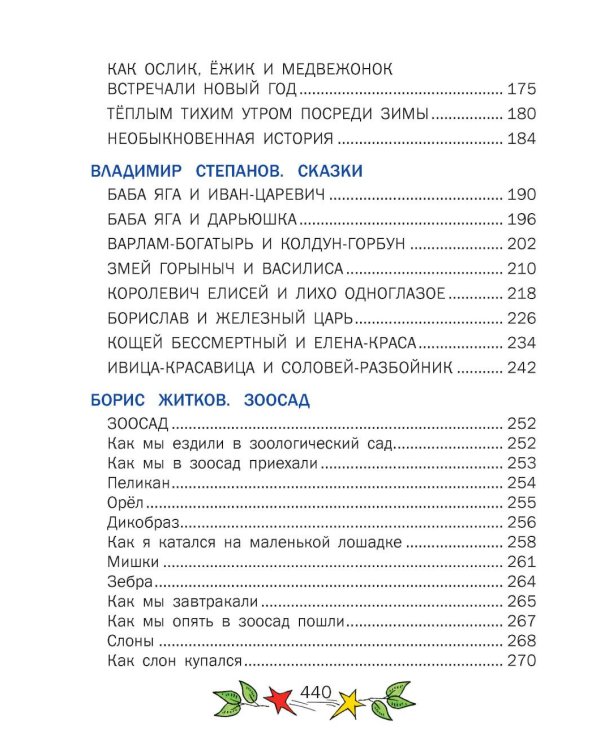 КАК ОСЛИК, ЁЖИК И МЕДВЕЖОНОК ВСТРЕЧАЛИ НОВЫЙ ГОД 175
ТЁПЛЫМ ТИХИМ УТРОМ ПОСРЕДИ ЗИМЫ 180
НЕОБЫКНОВЕННАЯ ИСТОРИЯ 184

ВЛАДИМИР СТЕПАНОВ. СКАЗКИ
БАБА ЯГА И ИВАН-ЦАРЕВИЧ 190
БАБА ЯГА И ДАРЬЮШКА 196
ВАРЛАМ-БОГАТЫРЬ И КОЛДУН-ГОРБУН 202
ЗМЕЙ ГОРЫНЫЧ И ВАСИЛИСА 210
КОРОЛЕВИЧ ЕЛИСЕЙ И ЛИХО ОДНОГЛАЗОЕ 218
БОРИСЛАВ И ЖЕЛЕЗНЫЙ ЦАРЬ 226
КОЩЕЙ БЕССМЕРТНЫЙ И ЕЛЕНА-КРАСА 234
ИВИЦА-КРАСАВИЦА И СОЛОВЕЙ-РАЗБОЙНИК 242

БОРИС ЖИТКОВ. ЗООСАД
ЗООСАД 252
Как мы ездили в зоологический сад 252
Как мы в зоосад приехали 253
Пеликан 254
Орёл 255
Дикобраз 256
Как я катался на маленькой лошадке 258
Мишки 261
Зебра 264
Как мы завтракали 265
Как мы опять в зоосад пошли 267
Слоны 268
Как слон купался 270

440